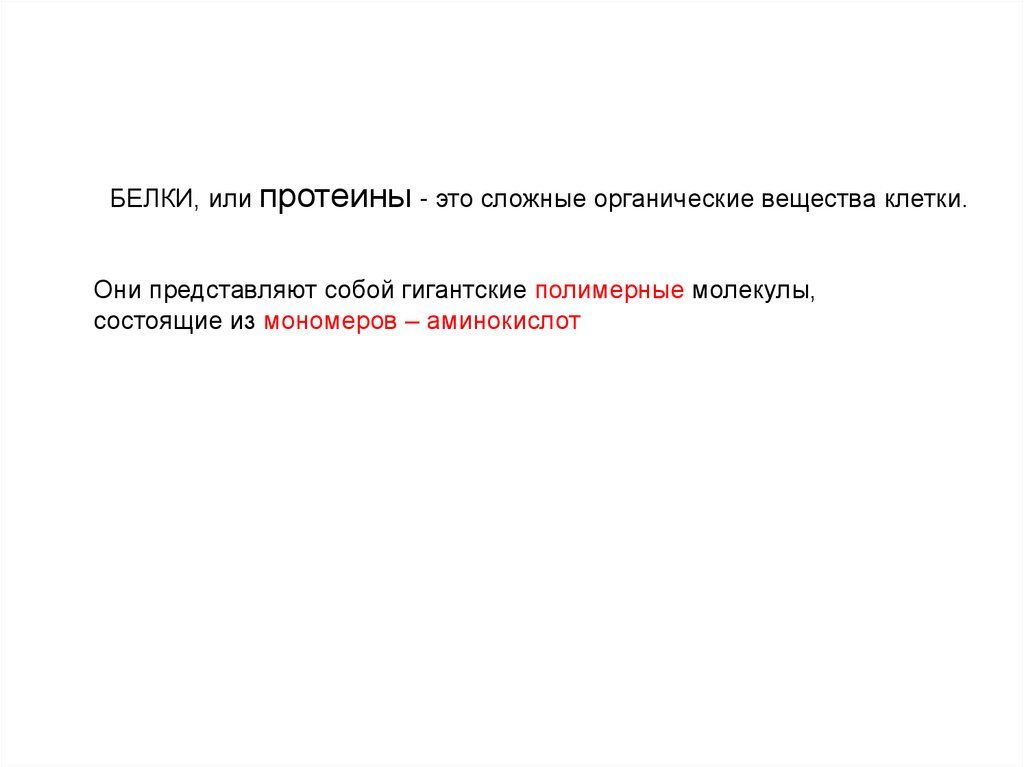 БЕЛКИ, или протеины - это сложные органические вещества клетки.

Они представляют собой гигантские полимерные молекулы, состоящие из мономеров – аминокислот